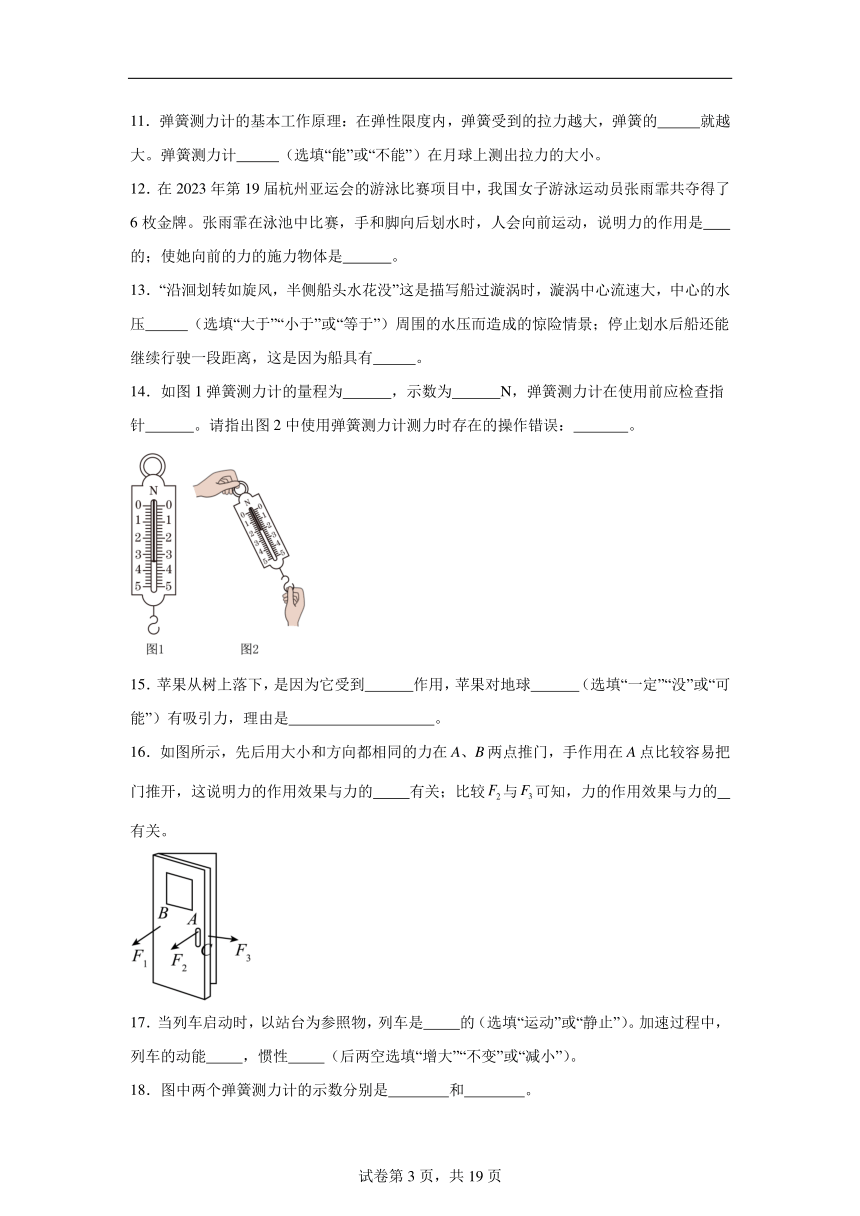 11．弹簧测力计的基本工作原理：在弹性限度内，弹簧受到的拉力越大，弹簧的______就越大。弹簧测力计______（选填“能”或“不能”）在月球上测出拉力的大小。

12．在 2023 年第 19 届杭州亚运会的游泳比赛项目中，我国女子游泳运动员张雨霏共夺得了 6 枚金牌。张雨霏在泳池中比赛，手和脚向后划水时，人会向前运动，说明力的作用是____的；使她向前的力的施力物体是______。

13．“沿洄划转如旋风，半侧船头水花没”这是描写船过漩涡时，漩涡中心流速大，中心的水压______（选填“大于”“小于”或“等于”）周围的水压而造成的惊险情景；停止划水后船还能继续行驶一段距离，这是因为船具有______。

14．如图 1 弹簧测力计的量程为______，示数为______N，弹簧测力计在使用前应检查指针______。请指出图 2 中使用弹簧测力计测力时存在的操作错误：_______。

N
0 0
1 1
2 2
3 3
4 4
5 5

图1　　图2

15．苹果从树上落下，是因为它受到______作用，苹果对地球______（选填“一定”“没”或“可能”）有吸引力，理由是____________________。

16．如图所示，先后用大小和方向都相同的力在 $A$、$B$ 两点推门，手作用在 $A$ 点比较容易把门推开，这说明力的作用效果与力的_____有关；比较 $F_2$ 与 $F_3$ 可知，力的作用效果与力的__有关。

$B$ $A$ $C$ $F_1$ $F_2$ $F_3$

17．当列车启动时，以站台为参照物，列车是_____的（选填“运动”或“静止”）。加速过程中，列车的动能_____，惯性_____（后两空选填“增大”“不变”或“减小”）。

18．图中两个弹簧测力计的示数分别是________和________。

试卷第 3 页，共 19 页